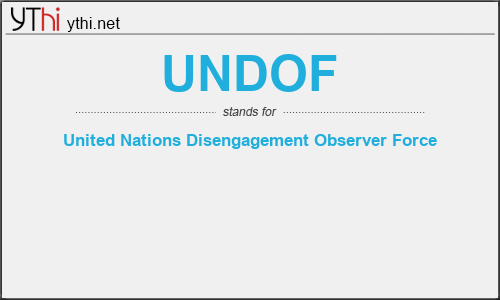 YThi ythi.net

UNDOF

stands for

United Nations Disengagement Observer Force